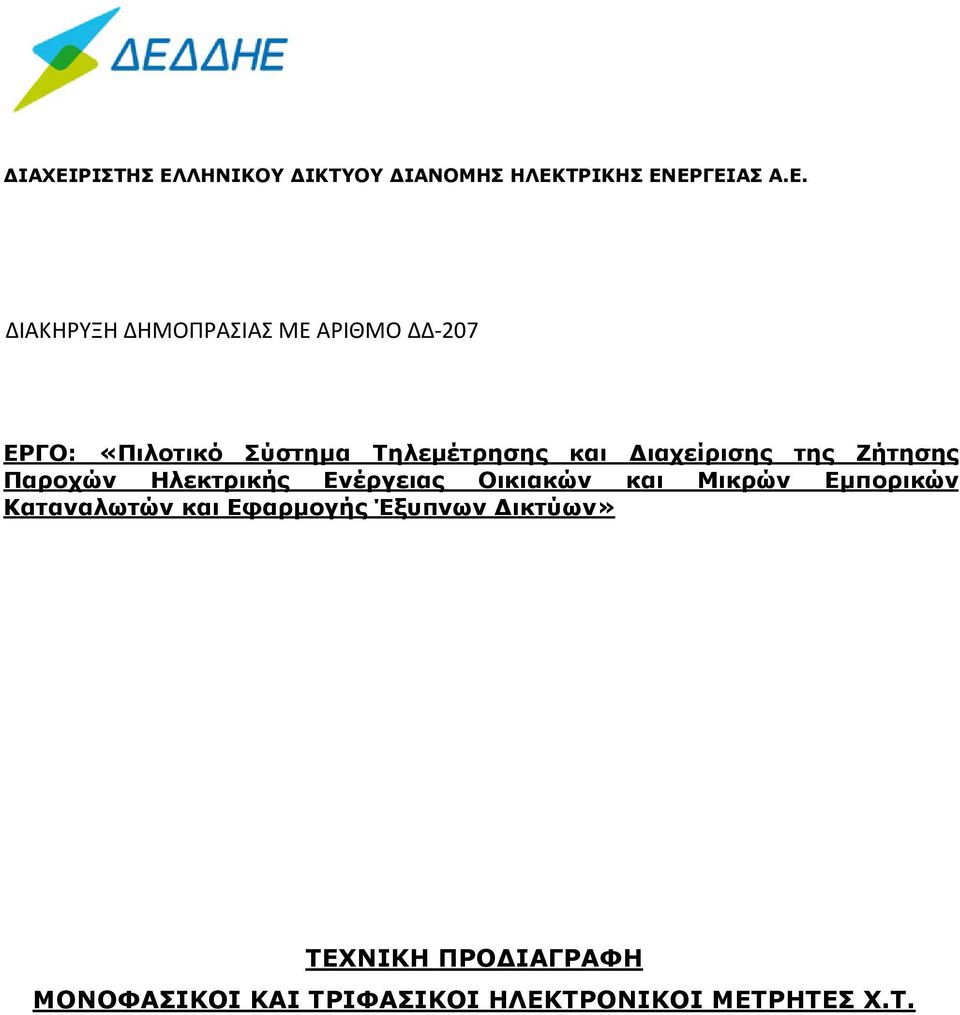 ΔΕΔΔΗΕ

ΔΙΑΧΕΙΡΙΣΤΗΣ ΕΛΛΗΝΙΚΟΥ ΔΙΚΤΥΟΥ ΔΙΑΝΟΜΗΣ ΗΛΕΚΤΡΙΚΗΣ ΕΝΕΡΓΕΙΑΣ Α.Ε.

ΔΙΑΚΗΡΥΞΗ ΔΗΜΟΠΡΑΣΙΑΣ ΜΕ ΑΡΙΘΜΟ ΔΔ-207

ΕΡΓΟ: «Πιλοτικό Σύστημα Τηλεμέτρησης και Διαχείρισης της Ζήτησης Παροχών Ηλεκτρικής Ενέργειας Οικιακών και Μικρών Εμπορικών Καταναλωτών και Εφαρμογής Έξυπνων Δικτύων»

ΤΕΧΝΙΚΗ ΠΡΟΔΙΑΓΡΑΦΗ

ΜΟΝΟΦΑΣΙΚΟΙ ΚΑΙ ΤΡΙΦΑΣΙΚΟΙ ΗΛΕΚΤΡΟΝΙΚΟΙ ΜΕΤΡΗΤΕΣ Χ.Τ.